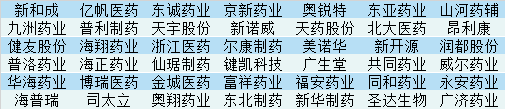 | 新和成 | 亿帆医药 | 东诚药业 | 京新药业 | 奥锐特 | 东亚药业 | 山河药辅 |
|---|---|---|---|---|---|---|
| 九洲药业 | 普利制药 | 天宇股份 | 新诺威 | 天药股份 | 北大医药 | 昂利康 |
| 健友股份 | 海翔药业 | 浙江医药 | 尔康制药 | 美诺华 | 新开源 | 润都股份 |
| 普洛药业 | 海正药业 | 仙琚制药 | 键凯科技 | 广生堂 | 共同药业 | 威尔药业 |
| 华海药业 | 博瑞医药 | 金城医药 | 富祥药业 | 福安药业 | 同和药业 | 永安药业 |
| 海普瑞 | 司太立 | 奥翔药业 | 东北制药 | 新华制药 | 圣达生物 | 广济药业 |